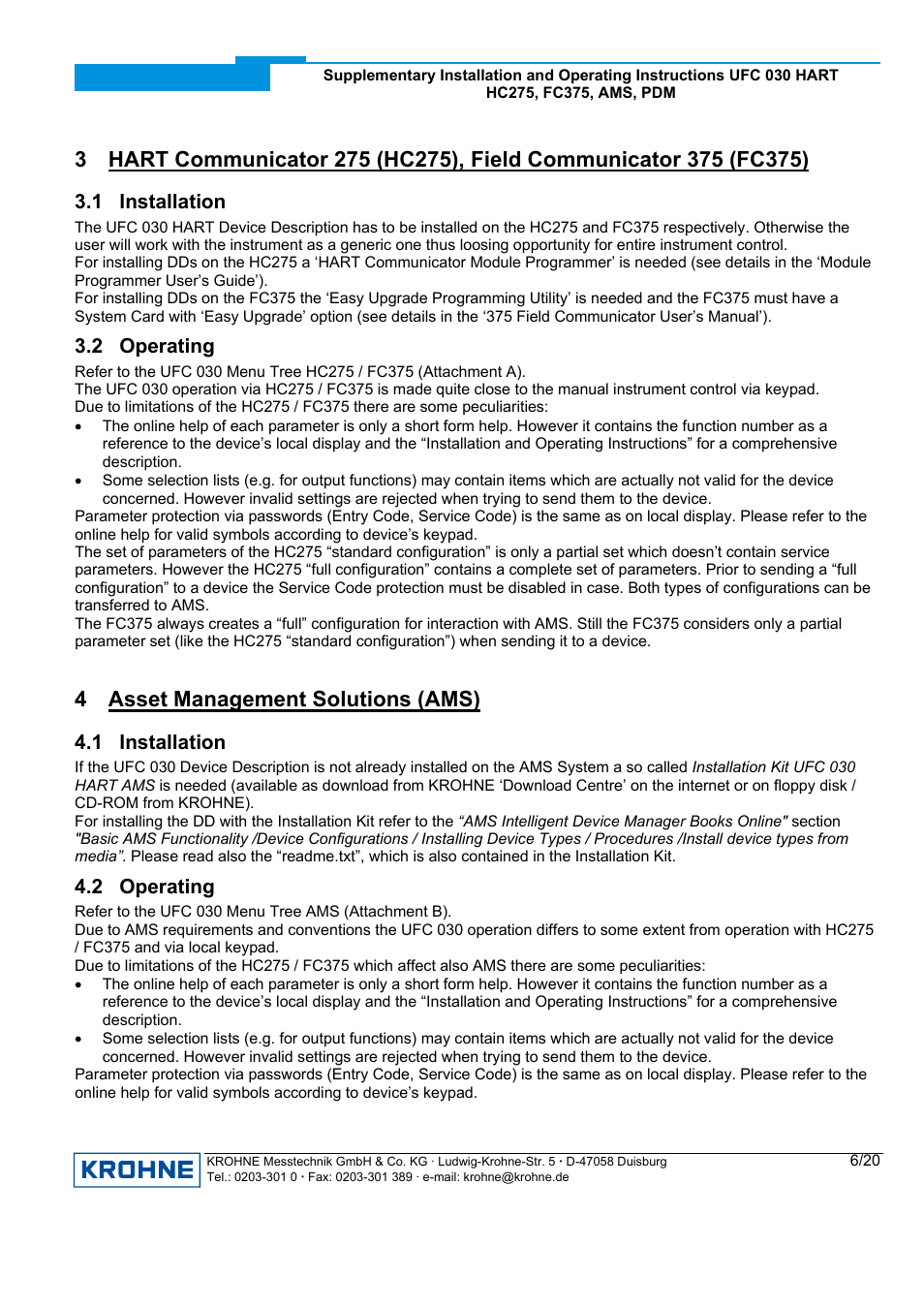 Supplementary Installation and Operating Instructions UFC 030 HART HC275, FC375, AMS, PDM

3 HART Communicator 275 (HC275), Field Communicator 375 (FC375)

3.1 Installation

The UFC 030 HART Device Description has to be installed on the HC275 and FC375 respectively. Otherwise the user will work with the instrument as a generic one thus loosing opportunity for entire instrument control.
For installing DDs on the HC275 a ‘HART Communicator Module Programmer’ is needed (see details in the ‘Module Programmer User’s Guide’).
For installing DDs on the FC375 the ‘Easy Upgrade Programming Utility’ is needed and the FC375 must have a System Card with ‘Easy Upgrade’ option (see details in the ‘375 Field Communicator User’s Manual’).

3.2 Operating

Refer to the UFC 030 Menu Tree HC275 / FC375 (Attachment A).
The UFC 030 operation via HC275 / FC375 is made quite close to the manual instrument control via keypad.
Due to limitations of the HC275 / FC375 there are some peculiarities:
• The online help of each parameter is only a short form help. However it contains the function number as a reference to the device’s local display and the “Installation and Operating Instructions” for a comprehensive description.
• Some selection lists (e.g. for output functions) may contain items which are actually not valid for the device concerned. However invalid settings are rejected when trying to send them to the device.
Parameter protection via passwords (Entry Code, Service Code) is the same as on local display. Please refer to the online help for valid symbols according to device’s keypad.
The set of parameters of the HC275 “standard configuration” is only a partial set which doesn’t contain service parameters. However the HC275 “full configuration” contains a complete set of parameters. Prior to sending a “full configuration” to a device the Service Code protection must be disabled in case. Both types of configurations can be transferred to AMS.
The FC375 always creates a “full” configuration for interaction with AMS. Still the FC375 considers only a partial parameter set (like the HC275 “standard configuration”) when sending it to a device.

4 Asset Management Solutions (AMS)

4.1 Installation

If the UFC 030 Device Description is not already installed on the AMS System a so called Installation Kit UFC 030 HART AMS is needed (available as download from KROHNE ‘Download Centre’ on the internet or on floppy disk / CD-ROM from KROHNE).
For installing the DD with the Installation Kit refer to the “AMS Intelligent Device Manager Books Online" section "Basic AMS Functionality /Device Configurations / Installing Device Types / Procedures /Install device types from media”. Please read also the “readme.txt”, which is also contained in the Installation Kit.

4.2 Operating

Refer to the UFC 030 Menu Tree AMS (Attachment B).
Due to AMS requirements and conventions the UFC 030 operation differs to some extent from operation with HC275 / FC375 and via local keypad.
Due to limitations of the HC275 / FC375 which affect also AMS there are some peculiarities:
• The online help of each parameter is only a short form help. However it contains the function number as a reference to the device’s local display and the “Installation and Operating Instructions” for a comprehensive description.
• Some selection lists (e.g. for output functions) may contain items which are actually not valid for the device concerned. However invalid settings are rejected when trying to send them to the device.
Parameter protection via passwords (Entry Code, Service Code) is the same as on local display. Please refer to the online help for valid symbols according to device’s keypad.

KROHNE
KROHNE Messtechnik GmbH & Co. KG · Ludwig-Krohne-Str. 5 · D-47058 Duisburg
Tel.: 0203-301 0 · Fax: 0203-301 389 · e-mail: krohne@krohne.de
6/20